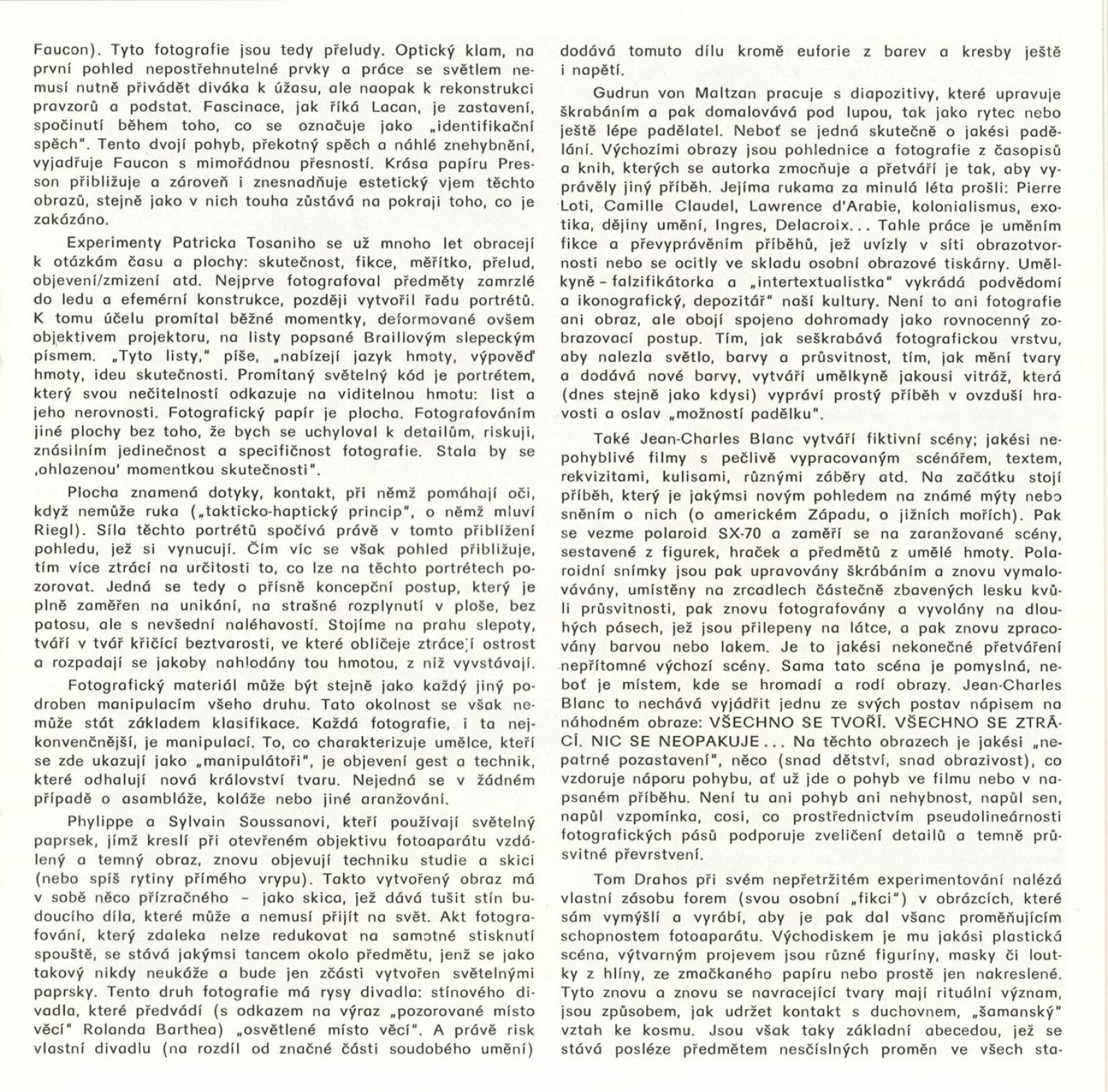 Faucon). Tyto fotografie jsou tedy přeludy. Optický klam, na první pohled nepostřehnutelné prvky a práce se světlem nemusí nutně přivádět diváka k úžasu, ale naopak k rekonstrukci pravzorů a podstat. Fascinace, jak říká Lacan, je zastavení, spočinutí během toho, co se označuje jako „identifikační spěch". Tento dvojí pohyb, překotný spěch a náhlé znehybnění, vyjadřuje Faucon s mimořádnou přesností. Krása papíru Presson přibližuje a zároveň i znesnadňuje estetický vjem těchto obrazů, stejně jako v nich touha zůstává na pokraji toho, co je zakázáno.

Experimenty Patricka Tosaniho se už mnoho let obracejí k otázkám času a plochy: skutečnost, fikce, měřítko, přelud, objevení/zmizení atd. Nejprve fotografoval předměty zamrzlé do ledu a efemérní konstrukce, později vytvořil řadu portrétů. K tomu účelu promítal běžné momentky, deformované ovšem objektivem projektoru, na listy popsané Braillovým slepeckým písmem. „Tyto listy," píše, „nabízejí jazyk hmoty, výpověď hmoty, ideu skutečnosti. Promítaný světelný kód je portrétem, který svou nečitelností odkazuje na viditelnou hmotu: list a jeho nerovnosti. Fotografický papír je plocha. Fotografováním jiné plochy bez toho, že bych se uchyloval k detailům, riskuji, znásilním jedinečnost a specifičnost fotografie. Stala by se ‚ohlazenou' momentkou skutečnosti".

Plocha znamená dotyky, kontakt, při němž pomáhají oči, když nemůže ruka („takticko-haptický princip", o němž mluví Riegl). Síla těchto portrétů spočívá právě v tomto přiblížení pohledu, jež si vynucují. Čím víc se však pohled přibližuje, tím více ztrácí na určitosti to, co lze na těchto portrétech pozorovat. Jedná se tedy o přísně koncepční postup, který je plně zaměřen na unikání, na strašné rozplynutí v ploše, bez patosu, ale s nevšední naléhavostí. Stojíme na prahu slepoty, tváří v tvář křičící beztvarosti, ve které obličeje ztrácejí ostrost a rozpadají se jakoby nahlodány tou hmotou, z níž vyvstávají.

Fotografický materiál může být stejně jako každý jiný podroben manipulacím všeho druhu. Tato okolnost se však nemůže stát základem klasifikace. Každá fotografie, i ta nejkonvenčnější, je manipulací. To, co charakterizuje umělce, kteří se zde ukazují jako „manipulátoři", je objevení gest a technik, které odhalují nová království tvaru. Nejedná se v žádném případě o asambláže, koláže nebo jiné aranžování.

Phylippe a Sylvain Soussanovi, kteří používají světelný paprsek, jímž kreslí při otevřeném objektivu fotoaparátu vzdálený a temný obraz, znovu objevují techniku studie a skici (nebo spíš rytiny přímého vrypu). Takto vytvořený obraz má v sobě něco přízračného – jako skica, jež dává tušit stín budoucího díla, které může a nemusí přijít na svět. Akt fotografování, který zdaleka nelze redukovat na samotné stisknutí spouště, se stává jakýmsi tancem okolo předmětu, jenž se jako takový nikdy neukáže a bude jen zčásti vytvořen světelnými paprsky. Tento druh fotografie má rysy divadla: stínového divadla, které předvádí (s odkazem na výraz „pozorované místo věcí" Rolanda Barthea) „osvětlené místo věcí". A právě risk vlastní divadlu (na rozdíl od značné části soudobého umění) dodává tomuto dílu kromě euforie z barev a kresby ještě i napětí.

Gudrun von Maltzan pracuje s diapozitivy, které upravuje škrabáním a pak domalovává pod lupou, tak jako rytec nebo ještě lépe padělatel. Neboť se jedná skutečně o jakési padělání. Výchozími obrazy jsou pohlednice a fotografie z časopisů a knih, kterých se autorka zmocňuje a přetváří je tak, aby vyprávěly jiný příběh. Jejíma rukama za minulá léta prošli: Pierre Loti, Camille Claudel, Lawrence d'Arabie, kolonialismus, exotika, dějiny umění, Ingres, Delacroix... Tahle práce je uměním fikce a převyprávěním příběhů, jež uvízly v síti obrazotvornosti nebo se ocitly ve skladu osobní obrazové tiskárny. Umělkyně – falzifikátorka a „intertextualistka" vykrádá podvědomí a ikonografický, depozitář" naší kultury. Není to ani fotografie ani obraz, ale obojí spojeno dohromady jako rovnocenný zobrazovací postup. Tím, jak seškrabává fotografickou vrstvu, aby nalezla světlo, barvy a průsvitnost, tím, jak mění tvary a dodává nové barvy, vytváří umělkyně jakousi vitráž, která (dnes stejně jako kdysi) vypráví prostý příběh v ovzduší hravosti a oslav „možností padělku".

Také Jean-Charles Blanc vytváří fiktivní scény; jakési nepohyblivé filmy s pečlivě vypracovaným scénářem, textem, rekvizitami, kulisami, různými záběry atd. Na začátku stojí příběh, který je jakýmsi novým pohledem na známé mýty nebo sněním o nich (o americkém Západu, o jižních mořích). Pak se vezme polaroid SX-70 a zaměří se na zaranžované scény, sestavené z figurek, hraček a předmětů z umělé hmoty. Polaroidní snímky jsou pak upravovány škrábáním a znovu vymalovávány, umístěny na zrcadlech částečně zbavených lesku kvůli průsvitnosti, pak znovu fotografovány a vyvolány na dlouhých pásech, jež jsou přilepeny na látce, a pak znovu zpracovány barvou nebo lakem. Je to jakési nekonečné přetváření nepřítomné výchozí scény. Sama tato scéna je pomyslná, neboť je místem, kde se hromadí a rodí obrazy. Jean-Charles Blanc to nechává vyjádřit jednu ze svých postav nápisem na náhodném obraze: VŠECHNO SE TVOŘÍ. VŠECHNO SE ZTRÁCÍ. NIC SE NEOPAKUJE... Na těchto obrazech je jakési „nepatrné pozastavení", něco (snad dětství, snad obrazivost), co vzdoruje náporu pohybu, ať už jde o pohyb ve filmu nebo v napsaném příběhu. Není tu ani pohyb ani nehybnost, napůl sen, napůl vzpomínka, cosi, co prostřednictvím pseudolineárnosti fotografických pásů podporuje zveličení detailů a temně průsvitné převrstvení.

Tom Drahos při svém nepřetržitém experimentování nalézá vlastní zásobu forem (svou osobní „fikci") v obrázcích, které sám vymýšlí a vyrábí, aby je pak dal všanc proměňujícím schopnostem fotoaparátu. Východiskem je mu jakási plastická scéna, výtvarným projevem jsou různé figuríny, masky či loutky z hlíny, ze zmačkaného papíru nebo prostě jen nakreslené. Tyto znovu a znovu se navracející tvary mají rituální význam, jsou způsobem, jak udržet kontakt s duchovnem, „šamanský" vztah ke kosmu. Jsou však taky základní abecedou, jež se stává posléze předmětem nesčíslných proměn ve všech sta-